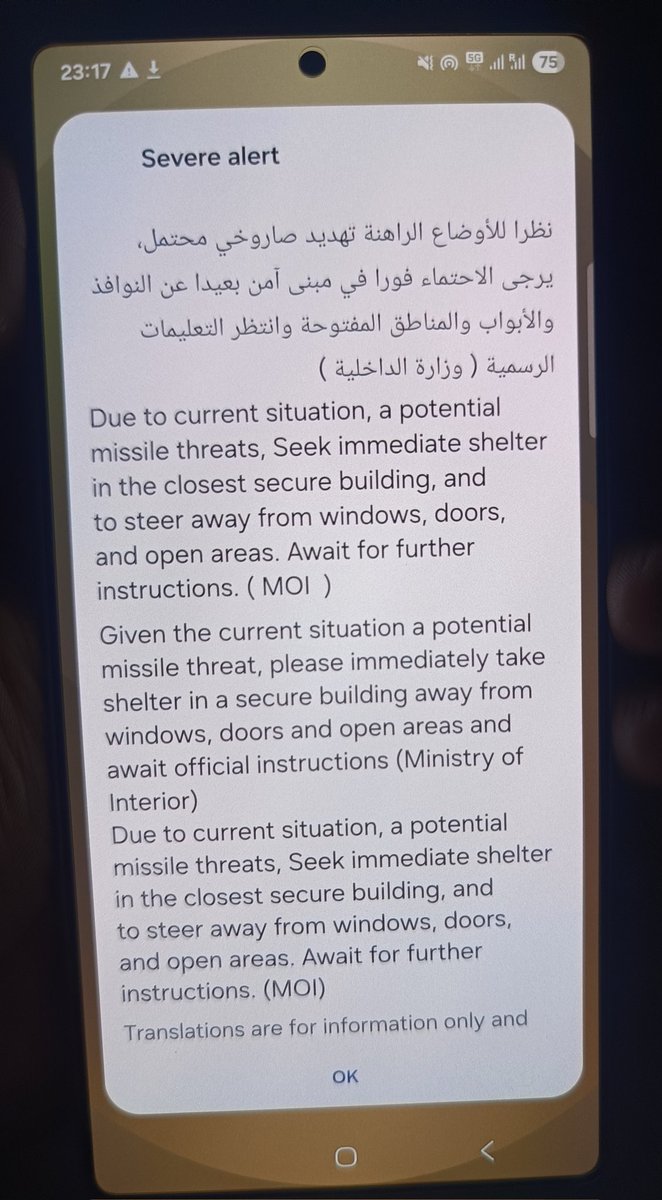 23:17 5G 75

Severe alert

نظرا للأوضاع الراهنة تهديد صاروخي محتمل، يرجى الاحتماء فورا في مبنى آمن بعيدا عن النوافذ والأبواب والمناطق المفتوحة وانتظر التعليمات الرسمية ( وزارة الداخلية )

Due to current situation, a potential missile threats, Seek immediate shelter in the closest secure building, and to steer away from windows, doors, and open areas. Await for further instructions. ( MOI )

Given the current situation a potential missile threat, please immediately take shelter in a secure building away from windows, doors and open areas and await official instructions (Ministry of Interior)

Due to current situation, a potential missile threats, Seek immediate shelter in the closest secure building, and to steer away from windows, doors, and open areas. Await for further instructions. (MOI)

Translations are for information only and

OK